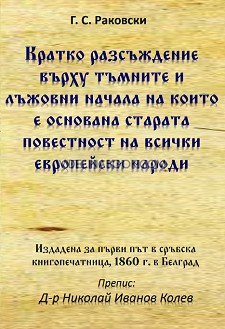 Г. С. Раковски

Кратко разсъждение върху тъмните и лъжовни начала на които е основана старата повестност на всички европейски народи

Издадена за първи път в сръбска книгопечатница, 1860 г. в Белград

Препис:
Д-р Николай Иванов Колев